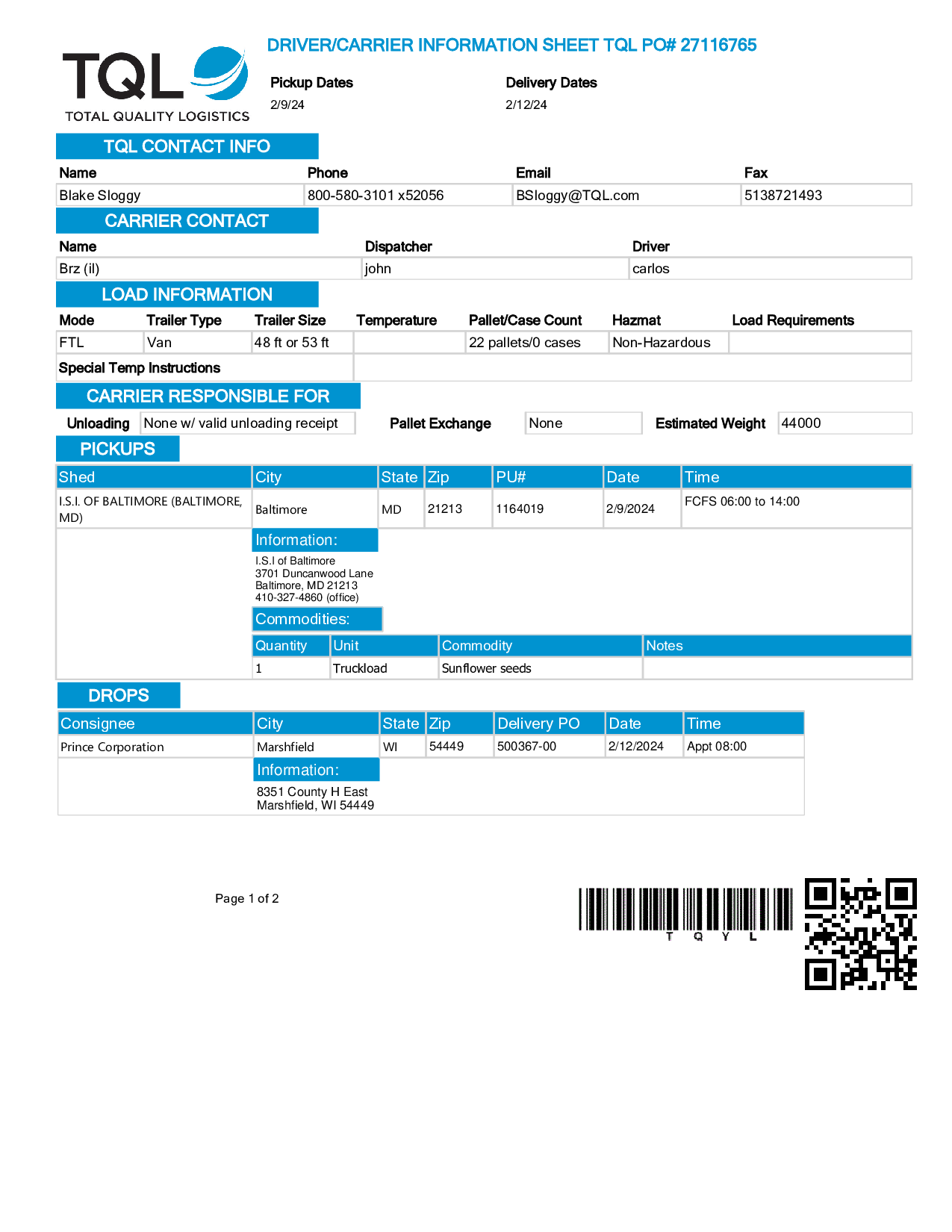 TQL
TOTAL QUALITY LOGISTICS

DRIVER/CARRIER INFORMATION SHEET TQL PO# 27116765

Pickup Dates
2/9/24

Delivery Dates
2/12/24

TQL CONTACT INFO

| Name | Phone | Email | Fax |
|---|---|---|---|
| Blake Sloggy | 800-580-3101 x52056 | BSloggy@TQL.com | 5138721493 |

CARRIER CONTACT

| Name | Dispatcher | Driver |
|---|---|---|
| Brz (il) | john | carlos |

LOAD INFORMATION

| Mode | Trailer Type | Trailer Size | Temperature | Pallet/Case Count | Hazmat | Load Requirements |
|---|---|---|---|---|---|---|
| FTL | Van | 48 ft or 53 ft | | 22 pallets/0 cases | Non-Hazardous | |

Special Temp Instructions

CARRIER RESPONSIBLE FOR

Unloading None w/ valid unloading receipt
Pallet Exchange None
Estimated Weight 44000

PICKUPS

| Shed | City | State | Zip | PU# | Date | Time |
|---|---|---|---|---|---|---|
| I.S.I. OF BALTIMORE (BALTIMORE, MD) | Baltimore | MD | 21213 | 1164019 | 2/9/2024 | FCFS 06:00 to 14:00 |

Information:
I.S.I of Baltimore
3701 Duncanwood Lane
Baltimore, MD 21213
410-327-4860 (office)

Commodities:

| Quantity | Unit | Commodity | Notes |
|---|---|---|---|
| 1 | Truckload | Sunflower seeds | |

DROPS

| Consignee | City | State | Zip | Delivery PO | Date | Time |
|---|---|---|---|---|---|---|
| Prince Corporation | Marshfield | WI | 54449 | 500367-00 | 2/12/2024 | Appt 08:00 |

Information:
8351 County H East
Marshfield, WI 54449

Page 1 of 2

T Q Y L